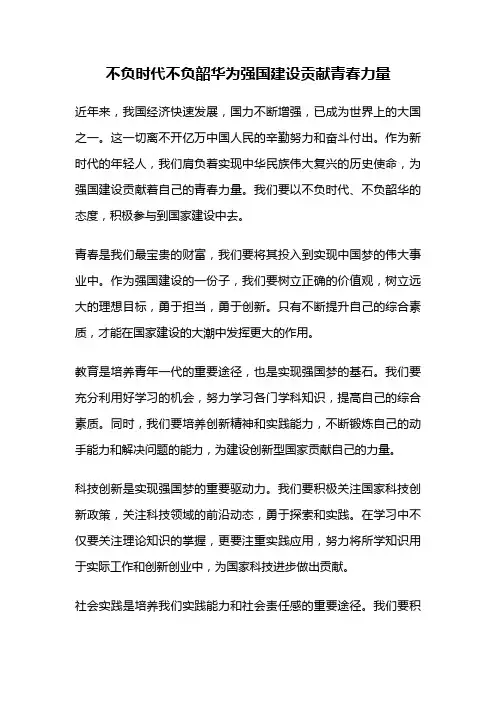 不负时代不负韶华为强国建设贡献青春力量

近年来，我国经济快速发展，国力不断增强，已成为世界上的大国之一。这一切离不开亿万中国人民的辛勤努力和奋斗付出。作为新时代的年轻人，我们肩负着实现中华民族伟大复兴的历史使命，为强国建设贡献着自己的青春力量。我们要以不负时代、不负韶华的态度，积极参与到国家建设中去。

青春是我们最宝贵的财富，我们要将其投入到实现中国梦的伟大事业中。作为强国建设的一份子，我们要树立正确的价值观，树立远大的理想目标，勇于担当，勇于创新。只有不断提升自己的综合素质，才能在国家建设的大潮中发挥更大的作用。

教育是培养青年一代的重要途径，也是实现强国梦的基石。我们要充分利用好学习的机会，努力学习各门学科知识，提高自己的综合素质。同时，我们要培养创新精神和实践能力，不断锻炼自己的动手能力和解决问题的能力，为建设创新型国家贡献自己的力量。

科技创新是实现强国梦的重要驱动力。我们要积极关注国家科技创新政策，关注科技领域的前沿动态，勇于探索和实践。在学习中不仅要关注理论知识的掌握，更要注重实践应用，努力将所学知识用于实际工作和创新创业中，为国家科技进步做出贡献。

社会实践是培养我们实践能力和社会责任感的重要途径。我们要积